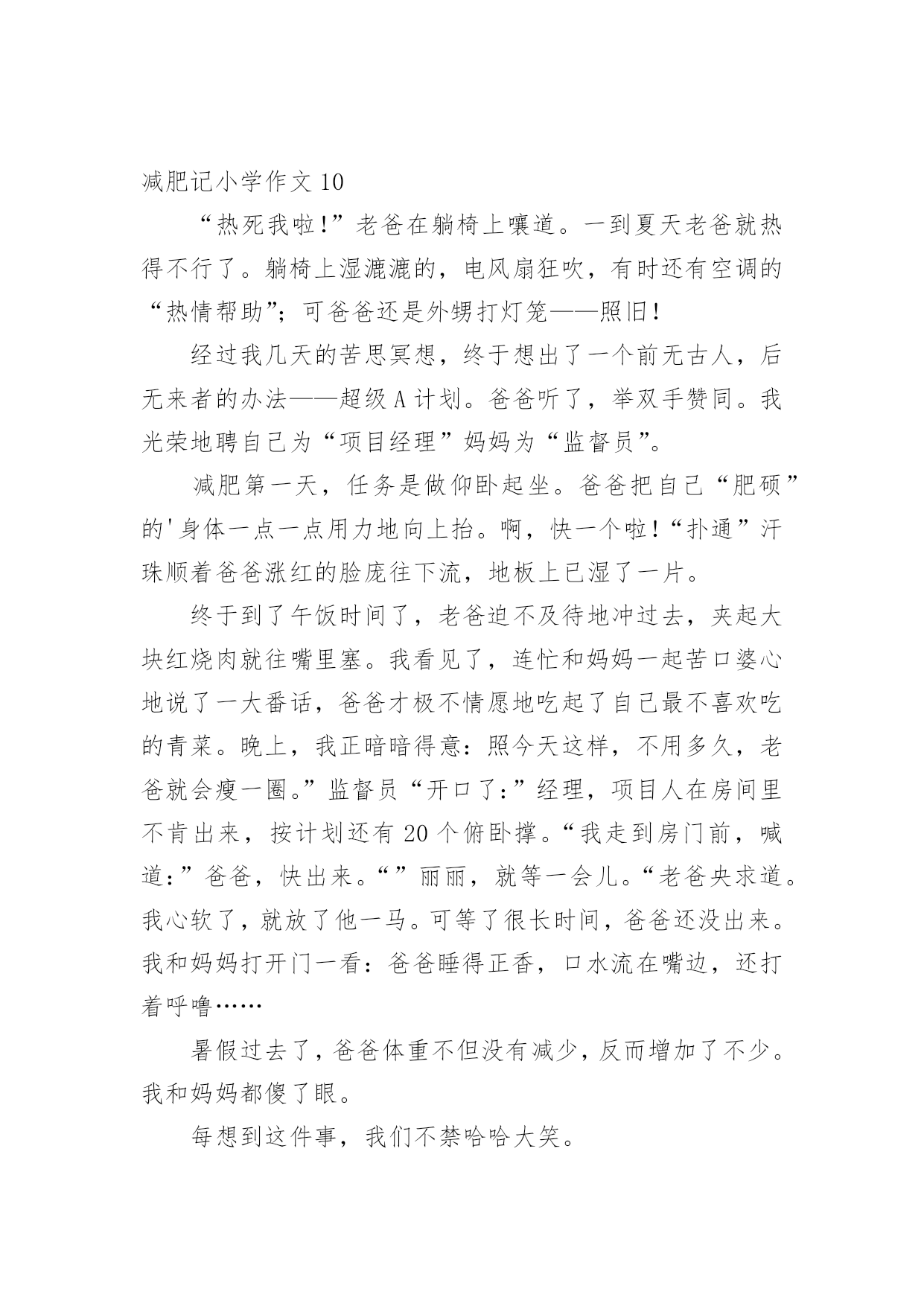 减肥记小学作文 10

“热死我啦!”老爸在躺椅上嚷道。一到夏天老爸就热得不行了。躺椅上湿漉漉的，电风扇狂吹，有时还有空调的“热情帮助”;可爸爸还是外甥打灯笼——照旧!

经过我几天的苦思冥想，终于想出了一个前无古人，后无来者的办法——超级 A 计划。爸爸听了，举双手赞同。我光荣地聘自己为“项目经理”妈妈为“监督员”。

减肥第一天，任务是做仰卧起坐。爸爸把自己“肥硕”的'身体一点一点用力地向上抬。啊，快一个啦!“扑通”汗珠顺着爸爸涨红的脸庞往下流，地板上已湿了一片。

终于到了午饭时间了，老爸迫不及待地冲过去，夹起大块红烧肉就往嘴里塞。我看见了，连忙和妈妈一起苦口婆心地说了一大番话，爸爸才极不情愿地吃起了自己最不喜欢吃的青菜。晚上，我正暗暗得意:照今天这样，不用多久，老爸就会瘦一圈。”监督员“开口了:”经理，项目人在房间里不肯出来，按计划还有 20 个俯卧撑。“我走到房门前，喊道:”爸爸，快出来。“”丽丽，就等一会儿。“老爸央求道。我心软了，就放了他一马。可等了很长时间，爸爸还没出来。我和妈妈打开门一看:爸爸睡得正香，口水流在嘴边，还打着呼噜……

暑假过去了，爸爸体重不但没有减少，反而增加了不少。我和妈妈都傻了眼。

每想到这件事，我们不禁哈哈大笑。